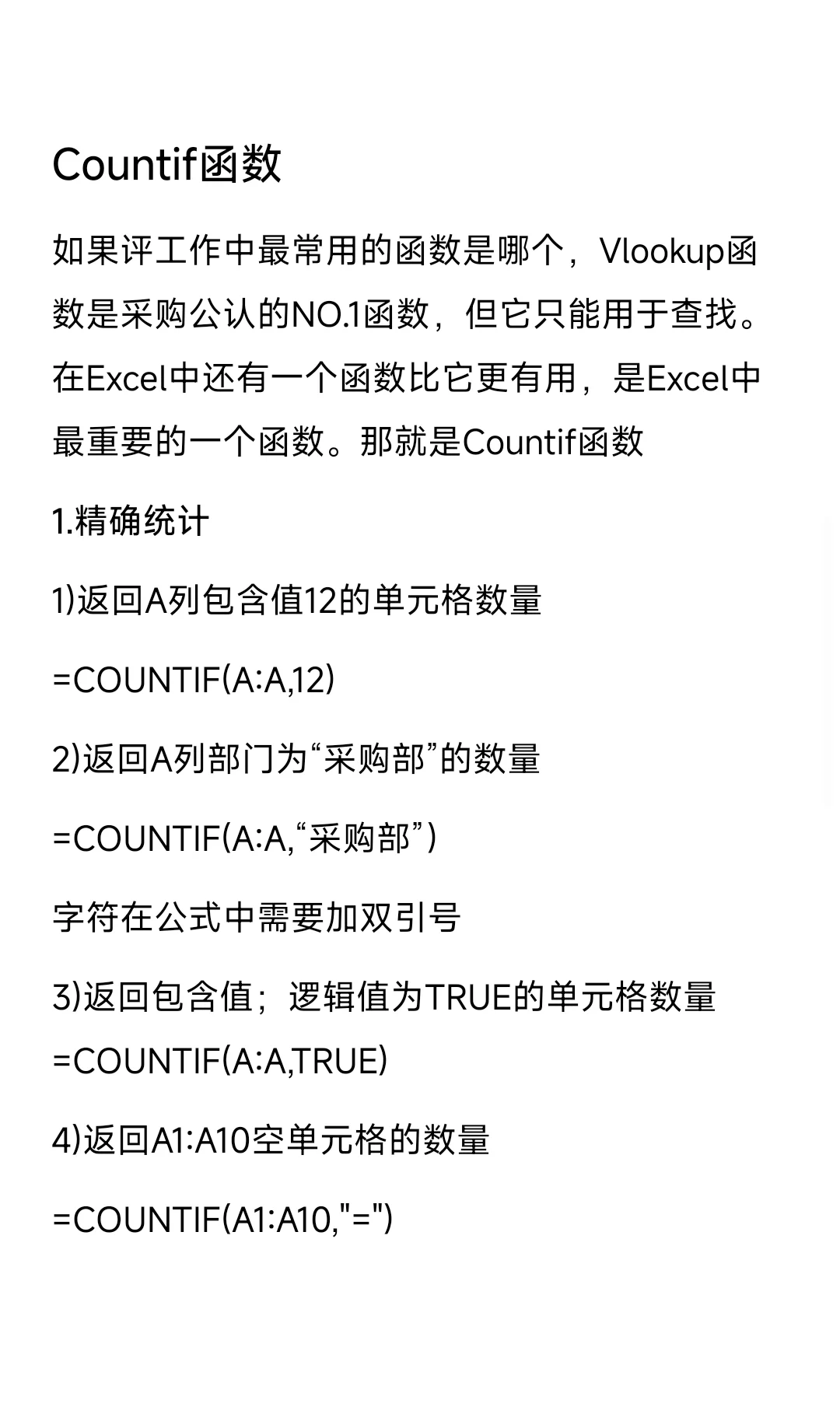 Countif函数

如果评工作中最常用的函数是哪个，Vlookup函数是采购公认的NO.1函数，但它只能用于查找。在Excel中还有一个函数比它更有用，是Excel中最重要的一个函数。那就是Countif函数

1.精确统计

1)返回A列包含值12的单元格数量

=COUNTIF(A:A,12)

2)返回A列部门为“采购部”的数量

=COUNTIF(A:A,“采购部”)

字符在公式中需要加双引号

3)返回包含值；逻辑值为TRUE的单元格数量
=COUNTIF(A:A,TRUE)

4)返回A1:A10空单元格的数量

=COUNTIF(A1:A10,"=")